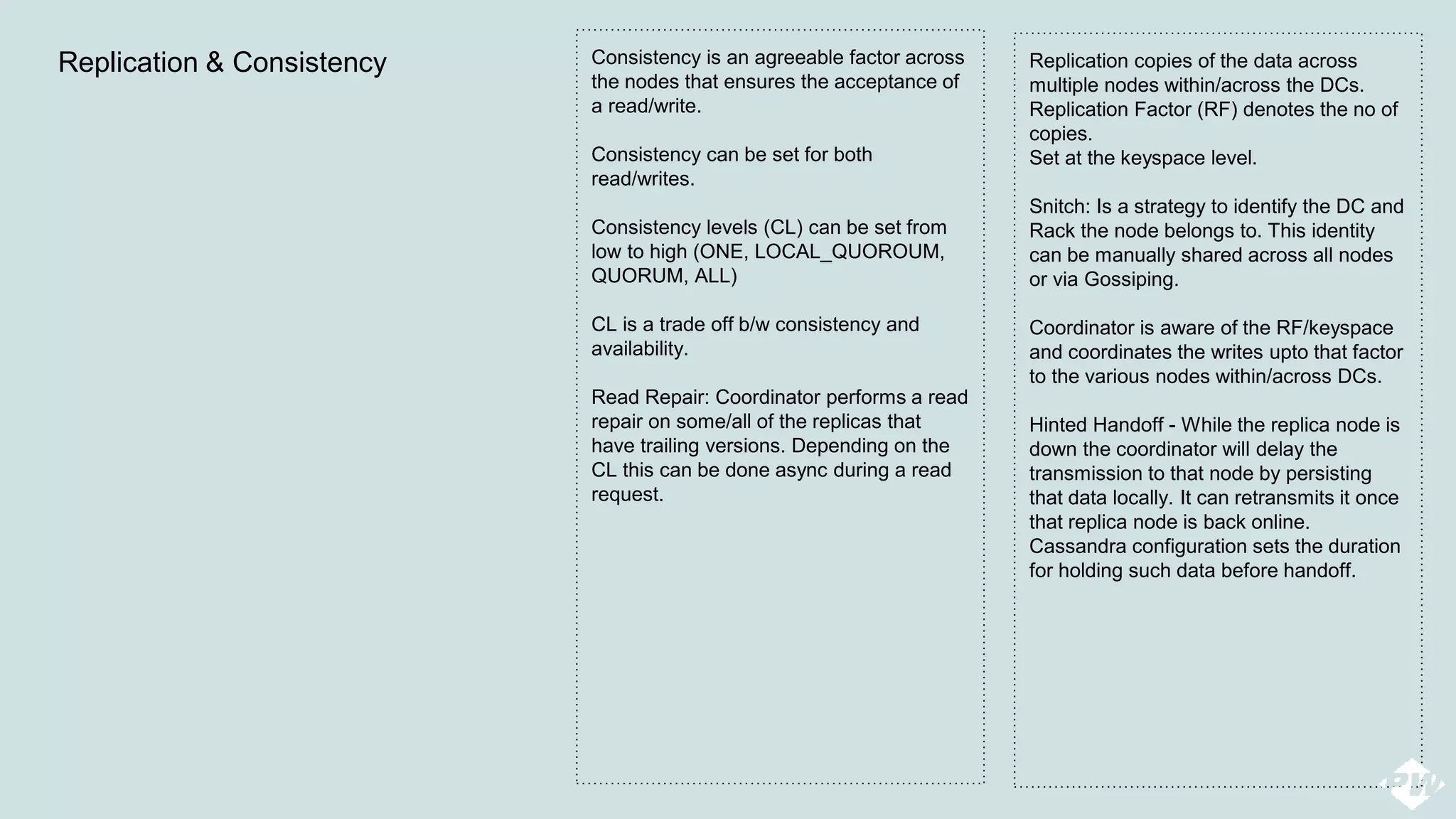 Replication & Consistency

Consistency is an agreeable factor across the nodes that ensures the acceptance of a read/write.

Consistency can be set for both read/writes.

Consistency levels (CL) can be set from low to high (ONE, LOCAL_QUOROUM, QUORUM, ALL)

CL is a trade off b/w consistency and availability.

Read Repair: Coordinator performs a read repair on some/all of the replicas that have trailing versions. Depending on the CL this can be done async during a read request.

Replication copies of the data across multiple nodes within/across the DCs.
Replication Factor (RF) denotes the no of copies.
Set at the keyspace level.

Snitch: Is a strategy to identify the DC and Rack the node belongs to. This identity can be manually shared across all nodes or via Gossiping.

Coordinator is aware of the RF/keyspace and coordinates the writes upto that factor to the various nodes within/across DCs.

Hinted Handoff - While the replica node is down the coordinator will delay the transmission to that node by persisting that data locally. It can retransmits it once that replica node is back online.
Cassandra configuration sets the duration for holding such data before handoff.

PW